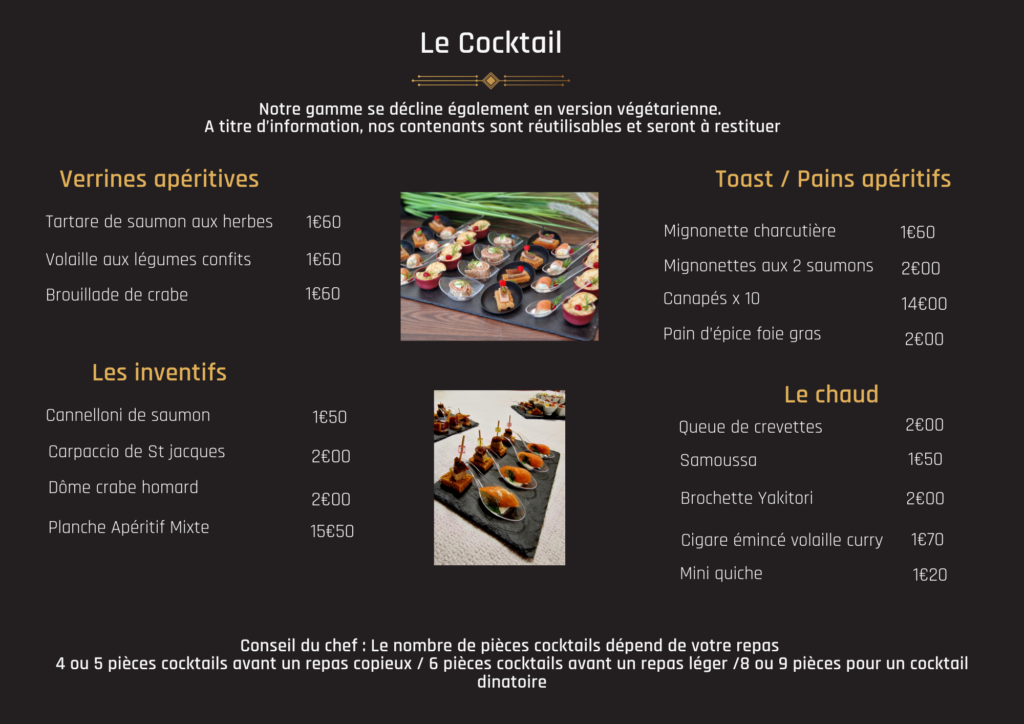 Le Cocktail

Notre gamme se décline également en version végétarienne.
A titre d'information, nos contenants sont réutilisables et seront à restituer

Verrines apéritives

Tartare de saumon aux herbes 1€60

Volaille aux légumes confits 1€60

Brouillade de crabe 1€60

Les inventifs

Cannelloni de saumon 1€50

Carpaccio de St jacques 2€00

Dôme crabe homard 2€00

Planche Apéritif Mixte 15€50

Toast / Pains apéritifs

Mignonette charcutière 1€60

Mignonettes aux 2 saumons 2€00

Canapés x 10 14€00

Pain d'épice foie gras 2€00

Le chaud

Queue de crevettes 2€00

Samoussa 1€50

Brochette Yakitori 2€00

Cigare émincé volaille curry 1€70

Mini quiche 1€20

Conseil du chef : Le nombre de pièces cocktails dépend de votre repas
4 ou 5 pièces cocktails avant un repas copieux / 6 pièces cocktails avant un repas léger /8 ou 9 pièces pour un cocktail dinatoire